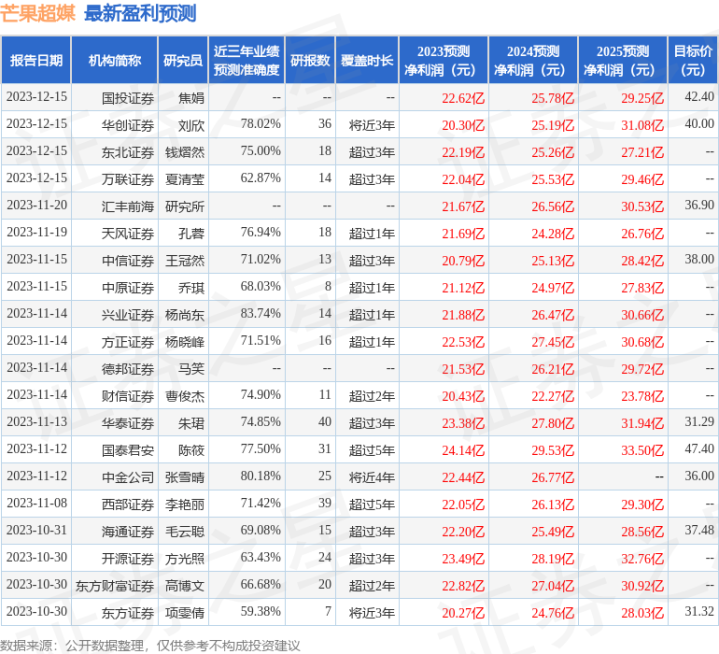 芒果超媒 最新盈利预测

| 报告日期 | 机构简称 | 研究员 | 近三年业绩预测准确度 | 研报数 | 覆盖时长 | 2023预测净利润（元） | 2024预测净利润（元） | 2025预测净利润（元） | 目标价（元） |
|---|---|---|---|---|---|---|---|---|---|
| 2023-12-15 | 国投证券 | 焦娟 | -- | -- | -- | 22.62亿 | 25.78亿 | 29.25亿 | 42.40 |
| 2023-12-15 | 华创证券 | 刘欣 | 78.02% | 36 | 将近3年 | 20.30亿 | 25.19亿 | 31.08亿 | 40.00 |
| 2023-12-15 | 东北证券 | 钱熠然 | 75.00% | 18 | 超过3年 | 22.19亿 | 25.26亿 | 27.21亿 | -- |
| 2023-12-15 | 万联证券 | 夏清莹 | 62.87% | 14 | 超过3年 | 22.04亿 | 25.53亿 | 29.46亿 | -- |
| 2023-11-20 | 汇丰前海 | 研究所 | -- | -- | -- | 21.67亿 | 26.56亿 | 30.53亿 | 36.90 |
| 2023-11-19 | 天风证券 | 孔蓉 | 76.94% | 18 | 超过1年 | 21.69亿 | 24.28亿 | 26.76亿 | -- |
| 2023-11-15 | 中信证券 | 王冠然 | 71.02% | 13 | 超过3年 | 20.79亿 | 25.13亿 | 28.42亿 | 38.00 |
| 2023-11-15 | 中原证券 | 乔琪 | 68.03% | 8 | 超过1年 | 21.12亿 | 24.97亿 | 27.83亿 | -- |
| 2023-11-14 | 兴业证券 | 杨尚东 | 83.74% | 14 | 超过1年 | 21.88亿 | 26.47亿 | 30.66亿 | -- |
| 2023-11-14 | 方正证券 | 杨晓峰 | 71.51% | 16 | 超过1年 | 22.53亿 | 27.45亿 | 30.68亿 | -- |
| 2023-11-14 | 德邦证券 | 马笑 | -- | -- | -- | 21.53亿 | 26.21亿 | 29.72亿 | -- |
| 2023-11-14 | 财信证券 | 曹俊杰 | 74.90% | 11 | 超过2年 | 20.43亿 | 22.27亿 | 23.78亿 | -- |
| 2023-11-13 | 华泰证券 | 朱珺 | 74.85% | 40 | 超过3年 | 23.38亿 | 27.80亿 | 31.94亿 | 31.29 |
| 2023-11-12 | 国泰君安 | 陈筱 | 77.50% | 31 | 超过5年 | 24.14亿 | 29.53亿 | 33.50亿 | 47.40 |
| 2023-11-12 | 中金公司 | 张雪晴 | 80.18% | 25 | 将近4年 | 22.44亿 | 26.77亿 | -- | 36.00 |
| 2023-11-08 | 西部证券 | 李艳丽 | 71.42% | 39 | 超过5年 | 22.05亿 | 26.13亿 | 29.30亿 | -- |
| 2023-10-31 | 海通证券 | 毛云聪 | 69.08% | 15 | 超过3年 | 22.20亿 | 25.49亿 | 28.56亿 | 37.48 |
| 2023-10-30 | 开源证券 | 方光照 | 63.43% | 24 | 超过3年 | 23.49亿 | 28.19亿 | 32.76亿 | -- |
| 2023-10-30 | 东方财富证券 | 高博文 | 66.68% | 20 | 超过2年 | 22.82亿 | 27.04亿 | 30.92亿 | -- |
| 2023-10-30 | 东方证券 | 项雯倩 | 59.38% | 7 | 将近3年 | 20.27亿 | 24.76亿 | 28.03亿 | 31.32 |

数据来源：公开数据整理，仅供参考不构成投资建议